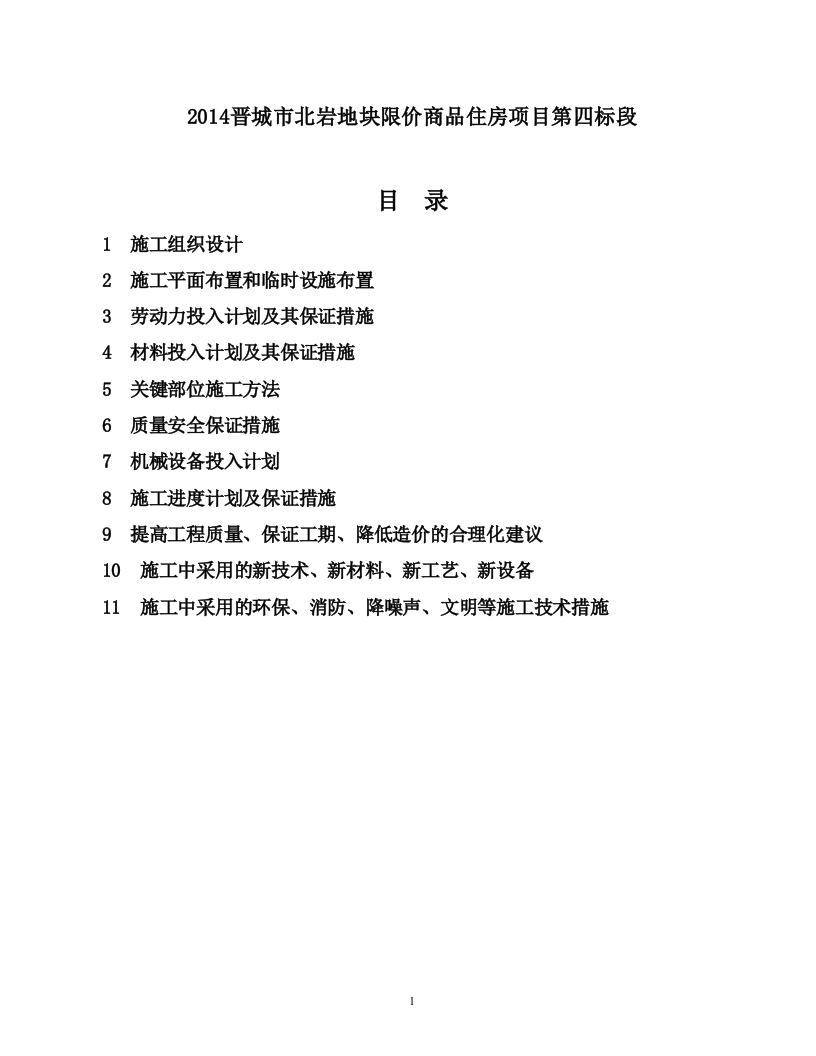 2014晋城市北岩地块限价商品住房项目第四标段

目　录

1　施工组织设计

2　施工平面布置和临时设施布置

3　劳动力投入计划及其保证措施

4　材料投入计划及其保证措施

5　关键部位施工方法

6　质量安全保证措施

7　机械设备投入计划

8　施工进度计划及保证措施

9　提高工程质量、保证工期、降低造价的合理化建议

10　施工中采用的新技术、新材料、新工艺、新设备

11　施工中采用的环保、消防、降噪声、文明等施工技术措施

1